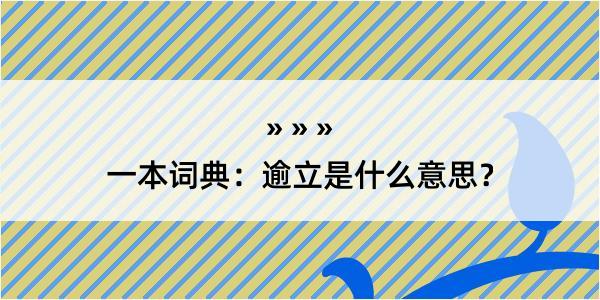 » » »

一本词典：逾立是什么意思？